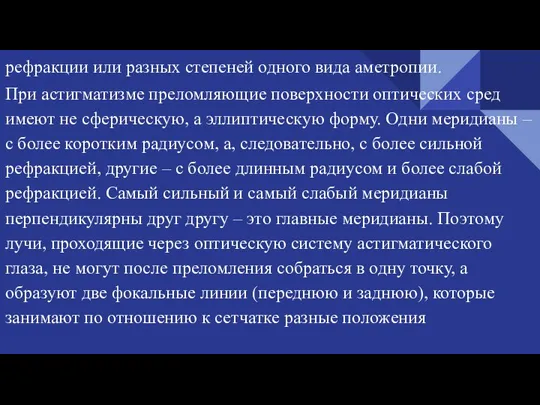 рефракции или разных степеней одного вида аметропии.

При астигматизме преломляющие поверхности оптических сред имеют не сферическую, а эллиптическую форму. Одни меридианы – с более коротким радиусом, а, следовательно, с более сильной рефракцией, другие – с более длинным радиусом и более слабой рефракцией. Самый сильный и самый слабый меридианы перпендикулярны друг другу – это главные меридианы. Поэтому лучи, проходящие через оптическую систему астигматического глаза, не могут после преломления собраться в одну точку, а образуют две фокальные линии (переднюю и заднюю), которые занимают по отношению к сетчатке разные положения